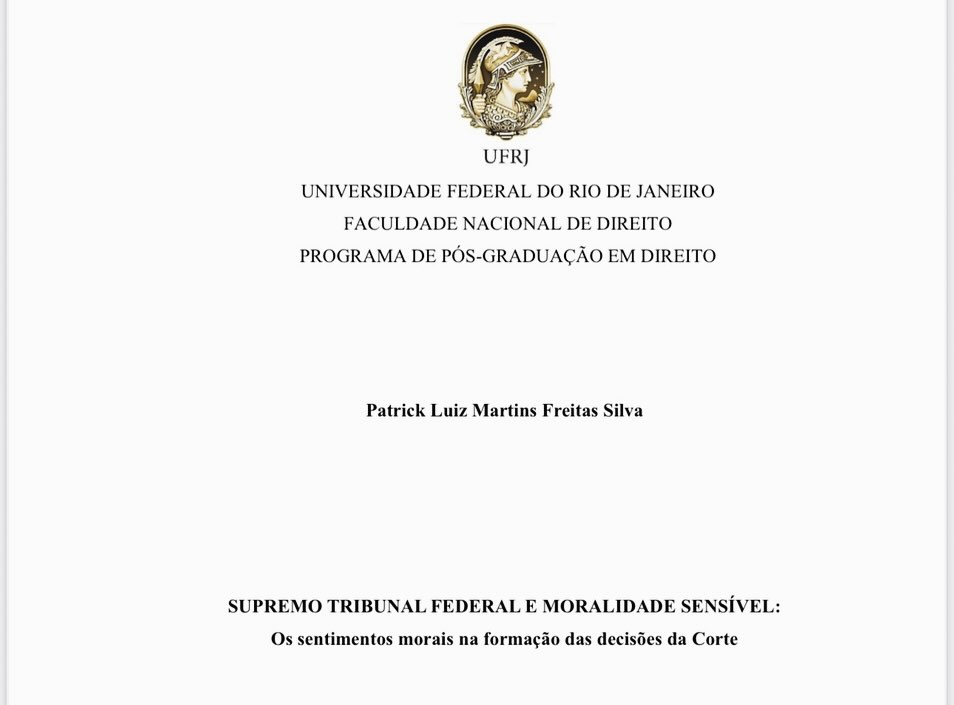 UFRJ
UNIVERSIDADE FEDERAL DO RIO DE JANEIRO
FACULDADE NACIONAL DE DIREITO
PROGRAMA DE PÓS-GRADUAÇÃO EM DIREITO

Patrick Luiz Martins Freitas Silva

SUPREMO TRIBUNAL FEDERAL E MORALIDADE SENSÍVEL:
Os sentimentos morais na formação das decisões da Corte